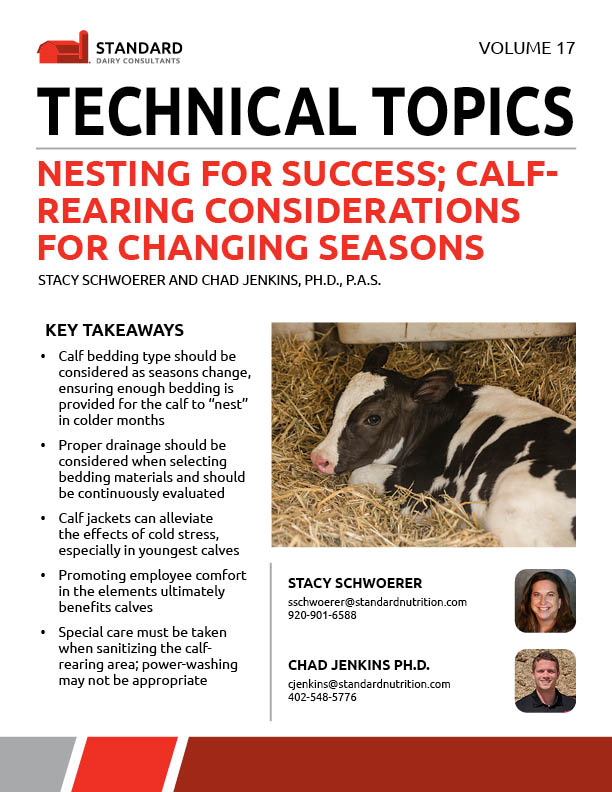 STANDARD
DAIRY CONSULTANTS

VOLUME 17

TECHNICAL TOPICS

NESTING FOR SUCCESS; CALF-REARING CONSIDERATIONS FOR CHANGING SEASONS

STACY SCHWOERER AND CHAD JENKINS, PH.D., P.A.S.

KEY TAKEAWAYS

• Calf bedding type should be considered as seasons change, ensuring enough bedding is provided for the calf to "nest" in colder months

• Proper drainage should be considered when selecting bedding materials and should be continuously evaluated

• Calf jackets can alleviate the effects of cold stress, especially in youngest calves

• Promoting employee comfort in the elements ultimately benefits calves

• Special care must be taken when sanitizing the calf-rearing area; power-washing may not be appropriate

STACY SCHWOERER
sschwoerer@standardnutrition.com
920-901-6588

CHAD JENKINS PH.D.
cjenkins@standardnutrition.com
402-548-5776